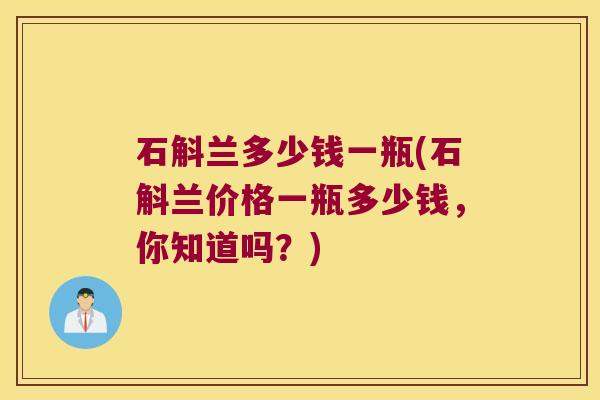 石斛兰多少钱一瓶(石斛兰价格一瓶多少钱，你知道吗？)